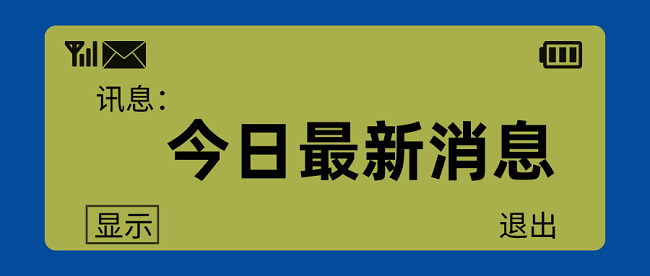 讯息：
今日最新消息
显示
退出